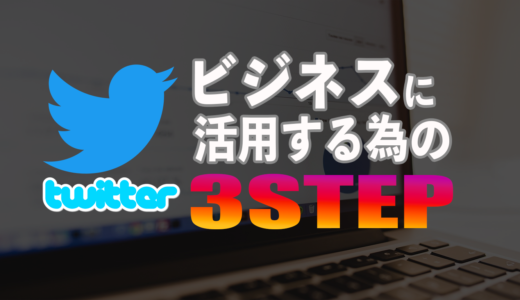 twitter

ビジネスに
活用する為の
3STEP